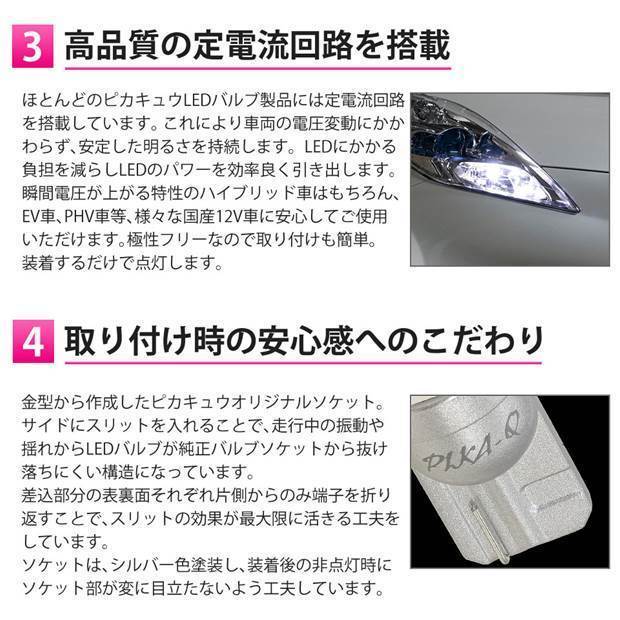 3 高品質の定電流回路を搭載

ほとんどのピカキュウLEDバルブ製品には定電流回路を搭載しています。これにより車両の電圧変動にかかわらず、安定した明るさを持続します。LEDにかかる負担を減らしLEDのパワーを効率良く引き出します。瞬間電圧が上がる特性のハイブリッド車はもちろん、EV車、PHV車等、様々な国産12V車に安心してご使用いただけます。極性フリーなので取り付けも簡単。装着するだけで点灯します。

4 取り付け時の安心感へのこだわり

金型から作成したピカキュウオリジナルソケット。サイドにスリットを入れることで、走行中の振動や揺れからLEDバルブが純正バルブソケットから抜け落ちにくい構造になっています。
差込部分の表裏面それぞれ片側からのみ端子を折り返すことで、スリットの効果が最大限に活きる工夫をしています。
ソケットは、シルバー色塗装し、装着後の非点灯時にソケット部が変に目立たないよう工夫しています。

PIKA-Q